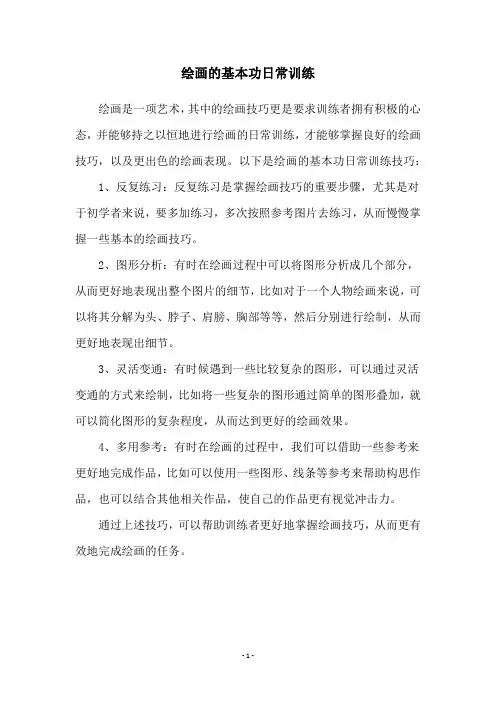 绘画的基本功日常训练

绘画是一项艺术，其中的绘画技巧更是要求训练者拥有积极的心态，并能够持之以恒地进行绘画的日常训练，才能够掌握良好的绘画技巧，以及更出色的绘画表现。以下是绘画的基本功日常训练技巧：

1、反复练习：反复练习是掌握绘画技巧的重要步骤，尤其是对于初学者来说，要多加练习，多次按照参考图片去练习，从而慢慢掌握一些基本的绘画技巧。

2、图形分析：有时在绘画过程中可以将图形分析成几个部分，从而更好地表现出整个图片的细节，比如对于一个人物绘画来说，可以将其分解为头、脖子、肩膀、胸部等等，然后分别进行绘制，从而更好地表现出细节。

3、灵活变通：有时候遇到一些比较复杂的图形，可以通过灵活变通的方式来绘制，比如将一些复杂的图形通过简单的图形叠加，就可以简化图形的复杂程度，从而达到更好的绘画效果。

4、多用参考：有时在绘画的过程中，我们可以借助一些参考来更好地完成作品，比如可以使用一些图形、线条等参考来帮助构思作品，也可以结合其他相关作品，使自己的作品更有视觉冲击力。

通过上述技巧，可以帮助训练者更好地掌握绘画技巧，从而更有效地完成绘画的任务。

- 1 -